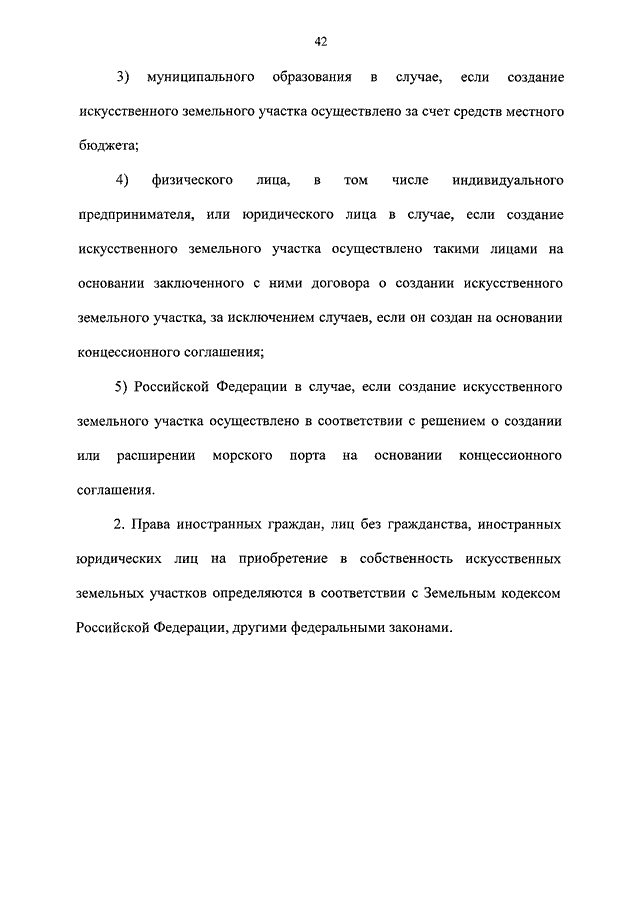 42

3) муниципального образования в случае, если создание искусственного земельного участка осуществлено за счет средств местного бюджета;

4) физического лица, в том числе индивидуального предпринимателя, или юридического лица в случае, если создание искусственного земельного участка осуществлено такими лицами на основании заключенного с ними договора о создании искусственного земельного участка, за исключением случаев, если он создан на основании концессионного соглашения;

5) Российской Федерации в случае, если создание искусственного земельного участка осуществлено в соответствии с решением о создании или расширении морского порта на основании концессионного соглашения.

2. Права иностранных граждан, лиц без гражданства, иностранных юридических лиц на приобретение в собственность искусственных земельных участков определяются в соответствии с Земельным кодексом Российской Федерации, другими федеральными законами.